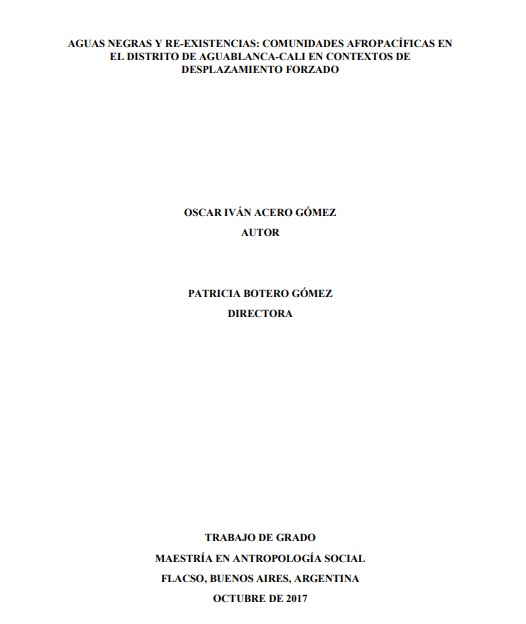 AGUAS NEGRAS Y RE-EXISTENCIAS: COMUNIDADES AFROPACÍFICAS EN EL DISTRITO DE AGUABLANCA-CALI EN CONTEXTOS DE DESPLAZAMIENTO FORZADO

OSCAR IVÁN ACERO GÓMEZ
AUTOR

PATRICIA BOTERO GÓMEZ
DIRECTORA

TRABAJO DE GRADO
MAESTRÍA EN ANTROPOLOGÍA SOCIAL
FLACSO, BUENOS AIRES, ARGENTINA
OCTUBRE DE 2017